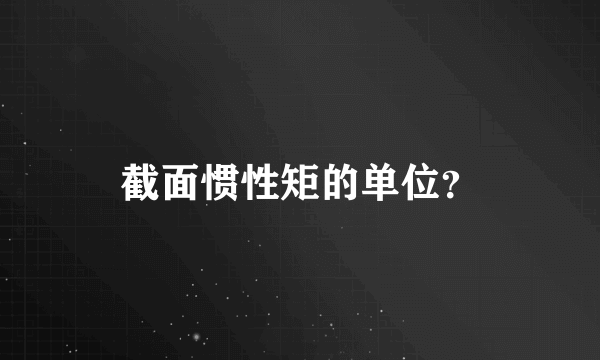 截面惯性矩的单位?